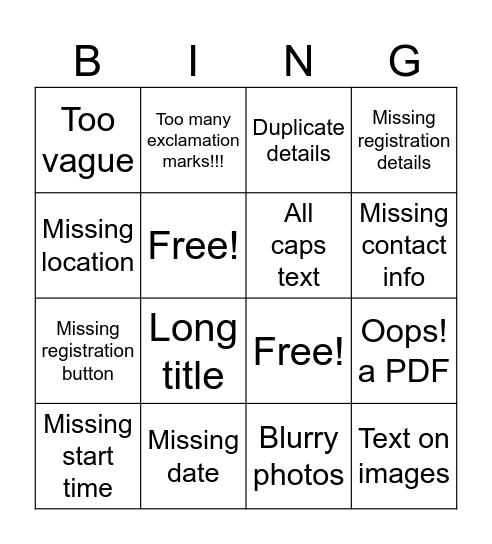 | B | I | N | G |
|---|---|---|---|
| Too vague | Too many exclamation marks!!! | Duplicate details | Missing registration details |
| Missing location | Free! | All caps text | Missing contact info |
| Missing registration button | Long title | Free! | Oops! a PDF |
| Missing start time | Missing date | Blurry photos | Text on images |